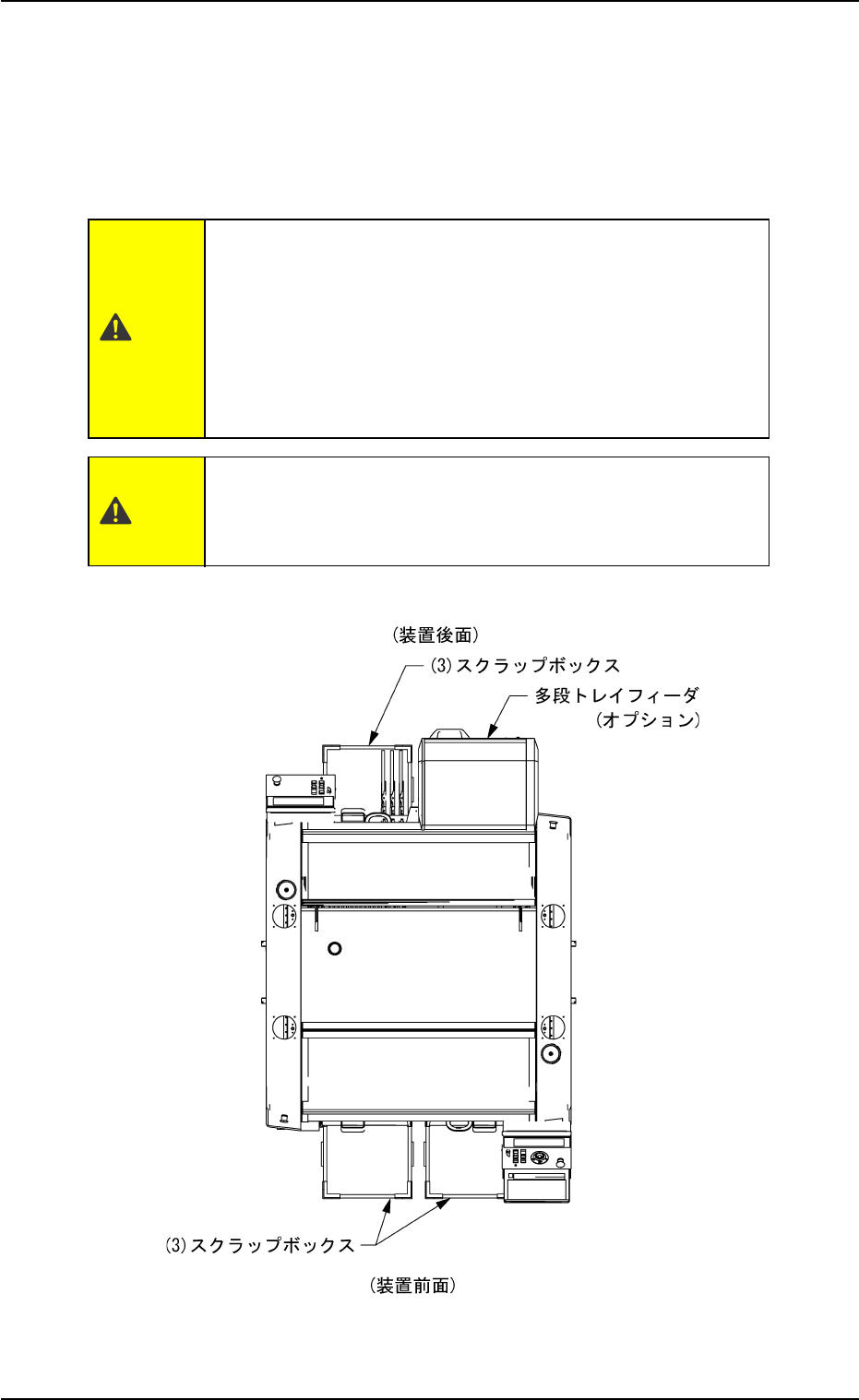 （装置後面）

(3)スクラップボックス

多段トレイフィーダ
（オプション）

(3)スクラップボックス

（装置前面）